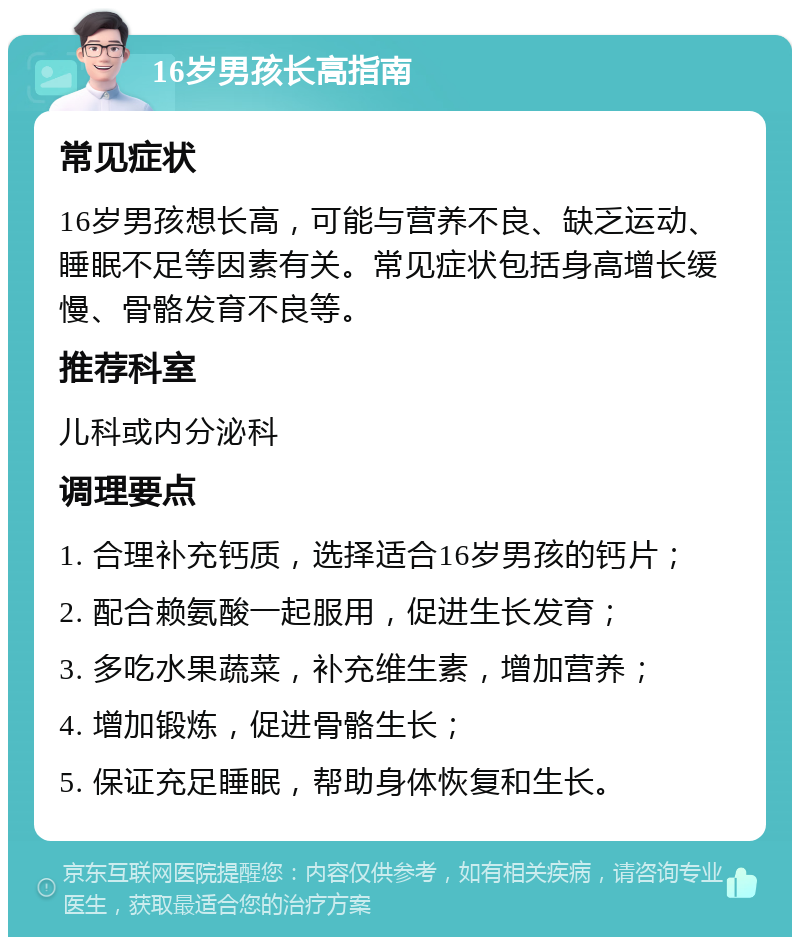 16岁男孩长高指南

常见症状

16岁男孩想长高，可能与营养不良、缺乏运动、睡眠不足等因素有关。常见症状包括身高增长缓慢、骨骼发育不良等。

推荐科室

儿科或内分泌科

调理要点

1. 合理补充钙质，选择适合16岁男孩的钙片；

2. 配合赖氨酸一起服用，促进生长发育；

3. 多吃水果蔬菜，补充维生素，增加营养；

4. 增加锻炼，促进骨骼生长；

5. 保证充足睡眠，帮助身体恢复和生长。

京东互联网医院提醒您：内容仅供参考，如有相关疾病，请咨询专业医生，获取最适合您的治疗方案